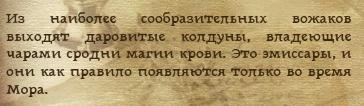 Из наиболее сообразительных вожаков выходят даровитые колдуны, владеющие чарами сродни магии крови. Это эмиссары, и они как правило появляются только во время Мора.